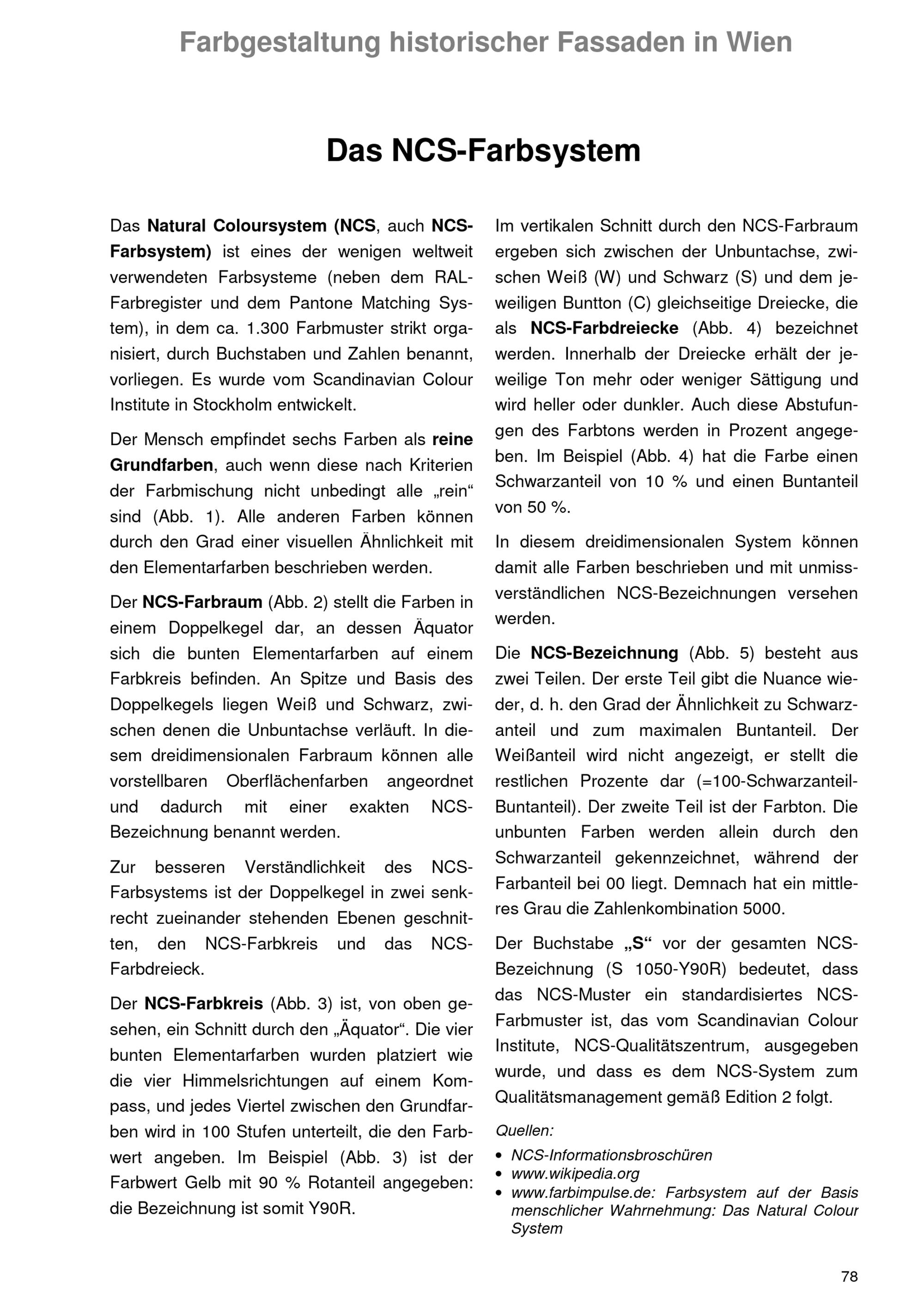 Farbgestaltung historischer Fassaden in Wien

Das NCS-Farbsystem

Das Natural Coloursystem (NCS, auch NCS-Farbsystem) ist eines der wenigen weltweit verwendeten Farbsysteme (neben dem RAL-Farbregister und dem Pantone Matching System), in dem ca. 1.300 Farbmuster strikt organisiert, durch Buchstaben und Zahlen benannt, vorliegen. Es wurde vom Scandinavian Colour Institute in Stockholm entwickelt.

Der Mensch empfindet sechs Farben als reine Grundfarben, auch wenn diese nach Kriterien der Farbmischung nicht unbedingt alle „rein“ sind (Abb. 1). Alle anderen Farben können durch den Grad einer visuellen Ähnlichkeit mit den Elementarfarben beschrieben werden.

Der NCS-Farbraum (Abb. 2) stellt die Farben in einem Doppelkegel dar, an dessen Äquator sich die bunten Elementarfarben auf einem Farbkreis befinden. An Spitze und Basis des Doppelkegels liegen Weiß und Schwarz, zwischen denen die Unbuntachse verläuft. In diesem dreidimensionalen Farbraum können alle vorstellbaren Oberflächenfarben angeordnet und dadurch mit einer exakten NCS-Bezeichnung benannt werden.

Zur besseren Verständlichkeit des NCS-Farbsystems ist der Doppelkegel in zwei senkrecht zueinander stehenden Ebenen geschnitten, den NCS-Farbkreis und das NCS-Farbdreieck.

Der NCS-Farbkreis (Abb. 3) ist, von oben gesehen, ein Schnitt durch den „Äquator“. Die vier bunten Elementarfarben wurden platziert wie die vier Himmelsrichtungen auf einem Kompass, und jedes Viertel zwischen den Grundfarben wird in 100 Stufen unterteilt, die den Farbwert angeben. Im Beispiel (Abb. 3) ist der Farbwert Gelb mit 90 % Rotanteil angegeben: die Bezeichnung ist somit Y90R.

Im vertikalen Schnitt durch den NCS-Farbraum ergeben sich zwischen der Unbuntachse, zwischen Weiß (W) und Schwarz (S) und dem jeweiligen Buntton (C) gleichseitige Dreiecke, die als NCS-Farbdreiecke (Abb. 4) bezeichnet werden. Innerhalb der Dreiecke erhält der jeweilige Ton mehr oder weniger Sättigung und wird heller oder dunkler. Auch diese Abstufungen des Farbtons werden in Prozent angegeben. Im Beispiel (Abb. 4) hat die Farbe einen Schwarzanteil von 10 % und einen Buntanteil von 50 %.

In diesem dreidimensionalen System können damit alle Farben beschrieben und mit unmissverständlichen NCS-Bezeichnungen versehen werden.

Die NCS-Bezeichnung (Abb. 5) besteht aus zwei Teilen. Der erste Teil gibt die Nuance wieder, d. h. den Grad der Ähnlichkeit zu Schwarzanteil und zum maximalen Buntanteil. Der Weißanteil wird nicht angezeigt, er stellt die restlichen Prozente dar (=100-Schwarzanteil-Buntanteil). Der zweite Teil ist der Farbton. Die unbunten Farben werden allein durch den Schwarzanteil gekennzeichnet, während der Farbanteil bei 00 liegt. Demnach hat ein mittleres Grau die Zahlenkombination 5000.

Der Buchstabe „S“ vor der gesamten NCS-Bezeichnung (S 1050-Y90R) bedeutet, dass das NCS-Muster ein standardisiertes NCS-Farbmuster ist, das vom Scandinavian Colour Institute, NCS-Qualitätszentrum, ausgegeben wurde, und dass es dem NCS-System zum Qualitätsmanagement gemäß Edition 2 folgt.

Quellen:
• NCS-Informationsbroschüren
• www.wikipedia.org
• www.farbimpulse.de: Farbsystem auf der Basis menschlicher Wahrnehmung: Das Natural Colour System

78